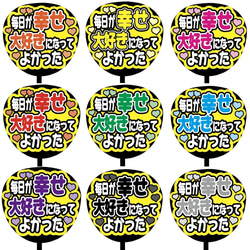 毎日が幸せ
大好きになって
よかった

毎日が幸せ
大好きになって
よかった

毎日が幸せ
大好きになって
よかった

毎日が幸せ
大好きになって
よかった

毎日が幸せ
大好きになって
よかった

毎日が幸せ
大好きになって
よかった

毎日が幸せ
大好きになって
よかった

毎日が幸せ
大好きになって
よかった

毎日が幸せ
大好きになって
よかった